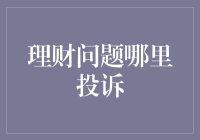 理财问题哪里投诉